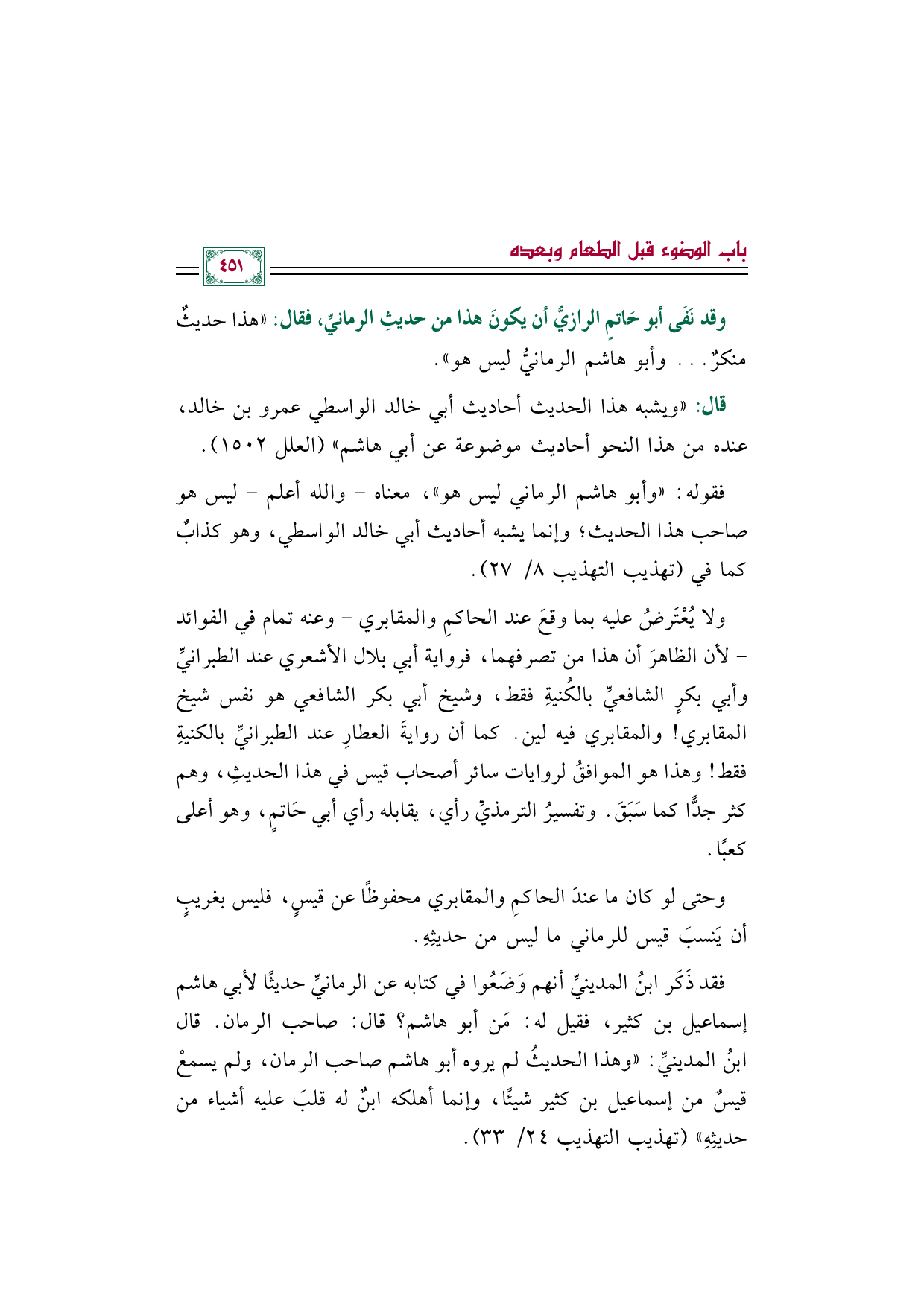 باب الوضوء قبل الطعام وبعده

٤٥١

وقد نَفَى أبو حَاتمٍ الرازيُّ أن يكونَ هذا من حديثِ الرمانيِّ، فقال: «هذا حديثٌ منكرٌ... وأبو هاشم الرمانيُّ ليس هو».

قال: «ويشبه هذا الحديث أحاديث أبي خالد الواسطي عمرو بن خالد، عنده من هذا النحو أحاديث موضوعة عن أبي هاشم» (العلل ١٥٠٢).

فقوله: «وأبو هاشم الرماني ليس هو»، معناه - والله أعلم - ليس هو صاحب هذا الحديث؛ وإنما يشبه أحاديث أبي خالد الواسطي، وهو كذابٌ كما في (تهذيب التهذيب ٨/ ٢٧).

ولا يُعْتَرضُ عليه بما وقعَ عند الحاكمِ والمقابري - وعنه تمام في الفوائد - لأن الظاهرَ أن هذا من تصرفهما، فرواية أبي بلال الأشعري عند الطبرانيِّ وأبي بكرٍ الشافعيِّ بالكُنيةِ فقط، وشيخ أبي بكر الشافعي هو نفس شيخ المقابري! والمقابري فيه لين. كما أن روايةَ العطارِ عند الطبرانيِّ بالكنيةِ فقط! وهذا هو الموافقُ لروايات سائر أصحاب قيس في هذا الحديثِ، وهم كثر جدًّا كما سَبَقَ. وتفسيرُ الترمذيِّ رأي، يقابله رأي أبي حَاتمٍ، وهو أعلى كعبًا.

وحتى لو كان ما عندَ الحاكمِ والمقابري محفوظًا عن قيسٍ، فليس بغريبٍ أن يَنسبَ قيس للرماني ما ليس من حديثِهِ.

فقد ذَكَر ابنُ المدينيِّ أنهم وَضَعُوا في كتابه عن الرمانيِّ حديثًا لأبي هاشم إسماعيل بن كثير، فقيل له: مَن أبو هاشم؟ قال: صاحب الرمان. قال ابنُ المدينيِّ: «وهذا الحديثُ لم يروه أبو هاشم صاحب الرمان، ولم يسمعْ قيسٌ من إسماعيل بن كثير شيئًا، وإنما أهلكه ابنٌ له قلبَ عليه أشياء من حديثِهِ» (تهذيب التهذيب ٢٤/ ٣٣).